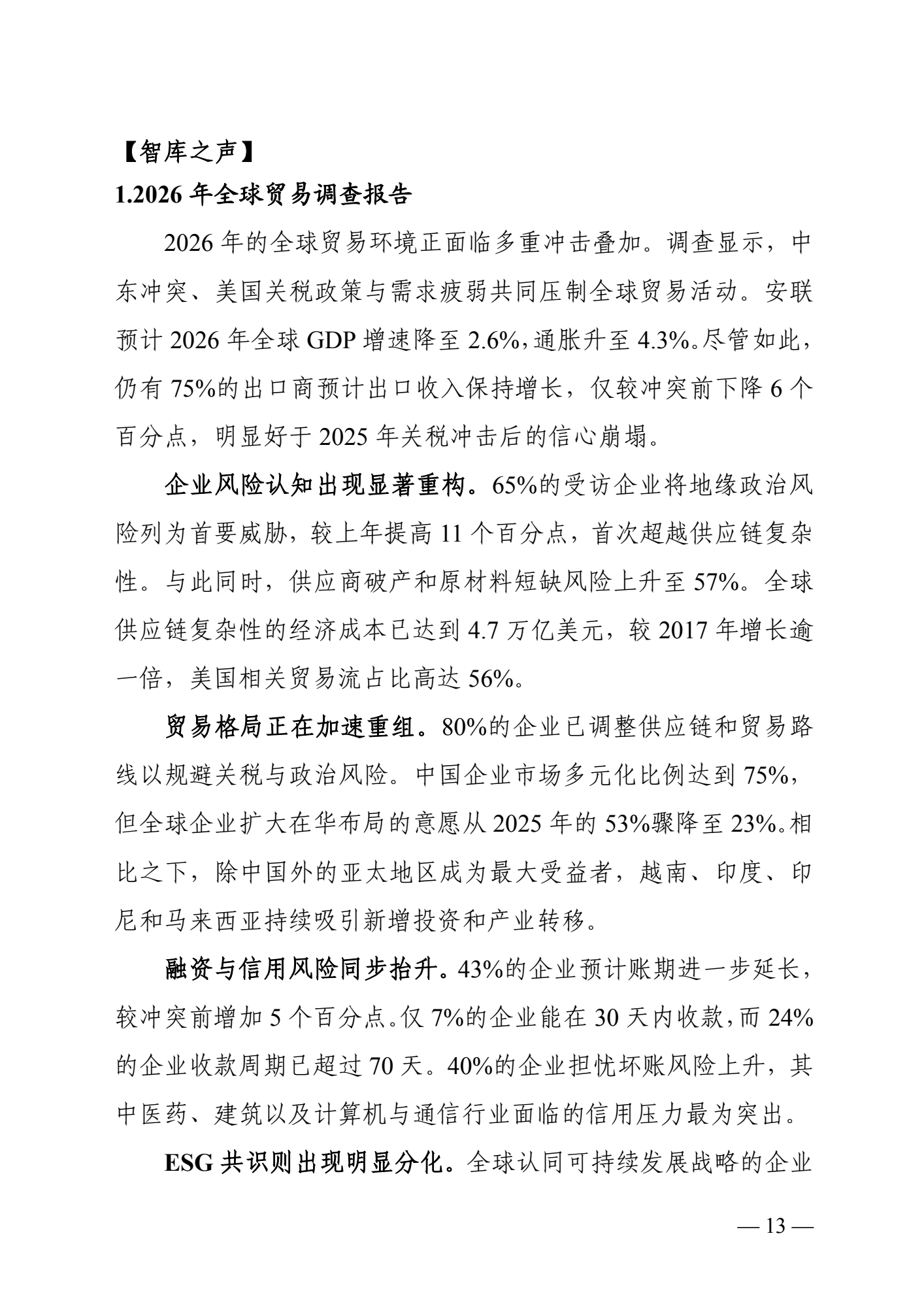 【智库之声】

1.2026 年全球贸易调查报告

2026 年的全球贸易环境正面临多重冲击叠加。调查显示，中东冲突、美国关税政策与需求疲弱共同压制全球贸易活动。安联预计 2026 年全球 GDP 增速降至 2.6%，通胀升至 4.3%。尽管如此，仍有 75%的出口商预计出口收入保持增长，仅较冲突前下降 6 个百分点，明显好于 2025 年关税冲击后的信心崩塌。

企业风险认知出现显著重构。65%的受访企业将地缘政治风险列为首要威胁，较上年提高 11 个百分点，首次超越供应链复杂性。与此同时，供应商破产和原材料短缺风险上升至 57%。全球供应链复杂性的经济成本已达到 4.7 万亿美元，较 2017 年增长逾一倍，美国相关贸易流占比高达 56%。

贸易格局正在加速重组。80%的企业已调整供应链和贸易路线以规避关税与政治风险。中国企业市场多元化比例达到 75%，但全球企业扩大在华布局的意愿从 2025 年的 53%骤降至 23%。相比之下，除中国外的亚太地区成为最大受益者，越南、印度、印尼和马来西亚持续吸引新增投资和产业转移。

融资与信用风险同步抬升。43%的企业预计账期进一步延长，较冲突前增加 5 个百分点。仅 7%的企业能在 30 天内收款，而 24%的企业收款周期已超过 70 天。40%的企业担忧坏账风险上升，其中医药、建筑以及计算机与通信行业面临的信用压力最为突出。

ESG 共识则出现明显分化。全球认同可持续发展战略的企业

— 13 —